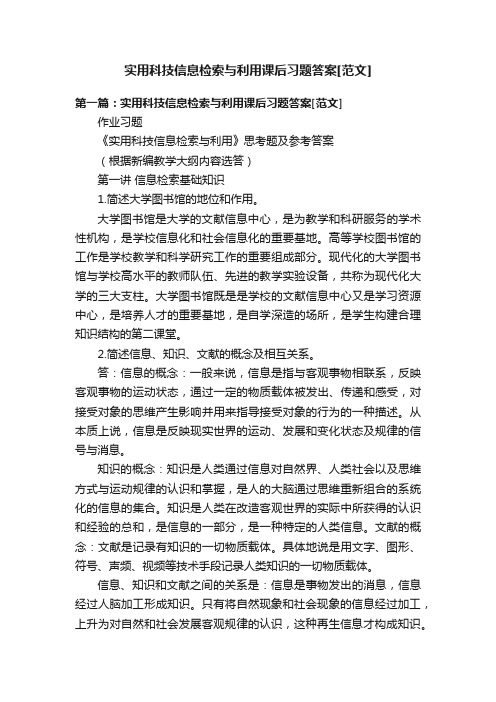 实用科技信息检索与利用课后习题答案[范文]

第一篇：实用科技信息检索与利用课后习题答案[范文]

作业习题

《实用科技信息检索与利用》思考题及参考答案

（根据新编教学大纲内容选答）

第一讲 信息检索基础知识

1.简述大学图书馆的地位和作用。

大学图书馆是大学的文献信息中心，是为教学和科研服务的学术性机构，是学校信息化和社会信息化的重要基地。高等学校图书馆的工作是学校教学和科学研究工作的重要组成部分。现代化的大学图书馆与学校高水平的教师队伍、先进的教学实验设备，共称为现代化大学的三大支柱。大学图书馆既是是学校的文献信息中心又是学习资源中心，是培养人才的重要基地，是自学深造的场所，是学生构建合理知识结构的第二课堂。

2.简述信息、知识、文献的概念及相互关系。

答：信息的概念：一般来说，信息是指与客观事物相联系，反映客观事物的运动状态，通过一定的物质载体被发出、传递和感受，对接受对象的思维产生影响并用来指导接受对象的行为的一种描述。从本质上说，信息是反映现实世界的运动、发展和变化状态及规律的信号与消息。

知识的概念：知识是人类通过信息对自然界、人类社会以及思维方式与运动规律的认识和掌握，是人的大脑通过思维重新组合的系统化的信息的集合。知识是人类在改造客观世界的实际中所获得的认识和经验的总和，是信息的一部分，是一种特定的人类信息。文献的概念：文献是记录有知识的一切物质载体。具体地说是用文字、图形、符号、声频、视频等技术手段记录人类知识的一切物质载体。

信息、知识和文献之间的关系是：信息是事物发出的消息，信息经过人脑加工形成知识。只有将自然现象和社会现象的信息经过加工，上升为对自然和社会发展客观规律的认识，这种再生信息才构成知识。